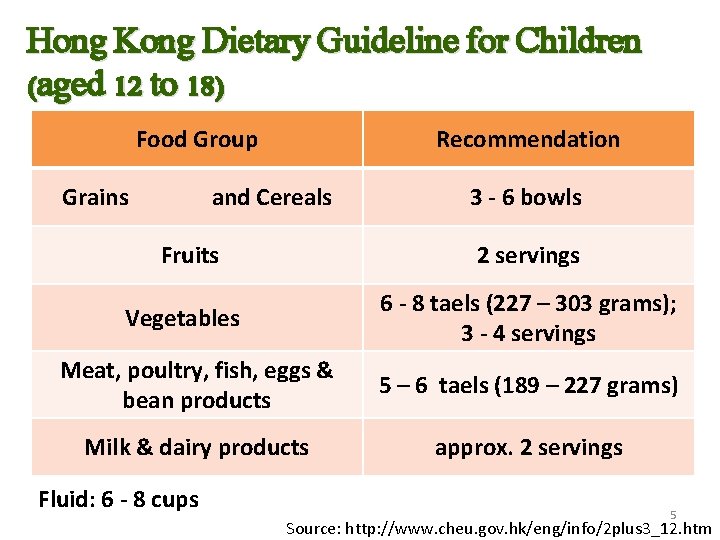 Hong Kong Dietary Guideline for Children (aged 12 to 18)

| Food Group | Recommendation |
|---|---|
| Grains and Cereals | 3 - 6 bowls |
| Fruits | 2 servings |
| Vegetables | 6 - 8 taels (227 – 303 grams); 3 - 4 servings |
| Meat, poultry, fish, eggs & bean products | 5 – 6 taels (189 – 227 grams) |
| Milk & dairy products | approx. 2 servings |

Fluid: 6 - 8 cups

5

Source: http://www.cheu.gov.hk/eng/info/2plus3_12.htm